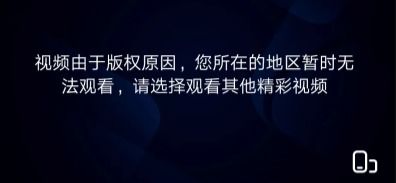 视频由于版权原因，您所在的地区暂时无法观看，请选择观看其他精彩视频